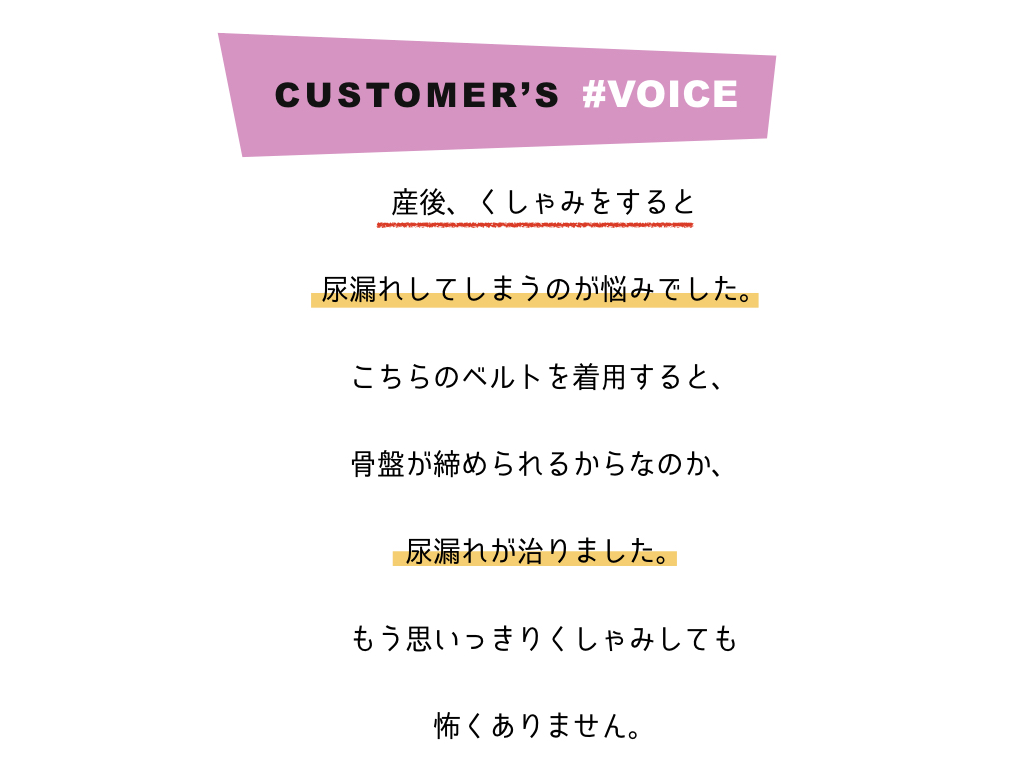 CUSTOMER'S #VOICE

産後、くしゃみをすると

尿漏れしてしまうのが悩みでした。

こちらのベルトを着用すると、

骨盤が締められるからなのか、

尿漏れが治りました。

もう思いっきりくしゃみしても

怖くありません。